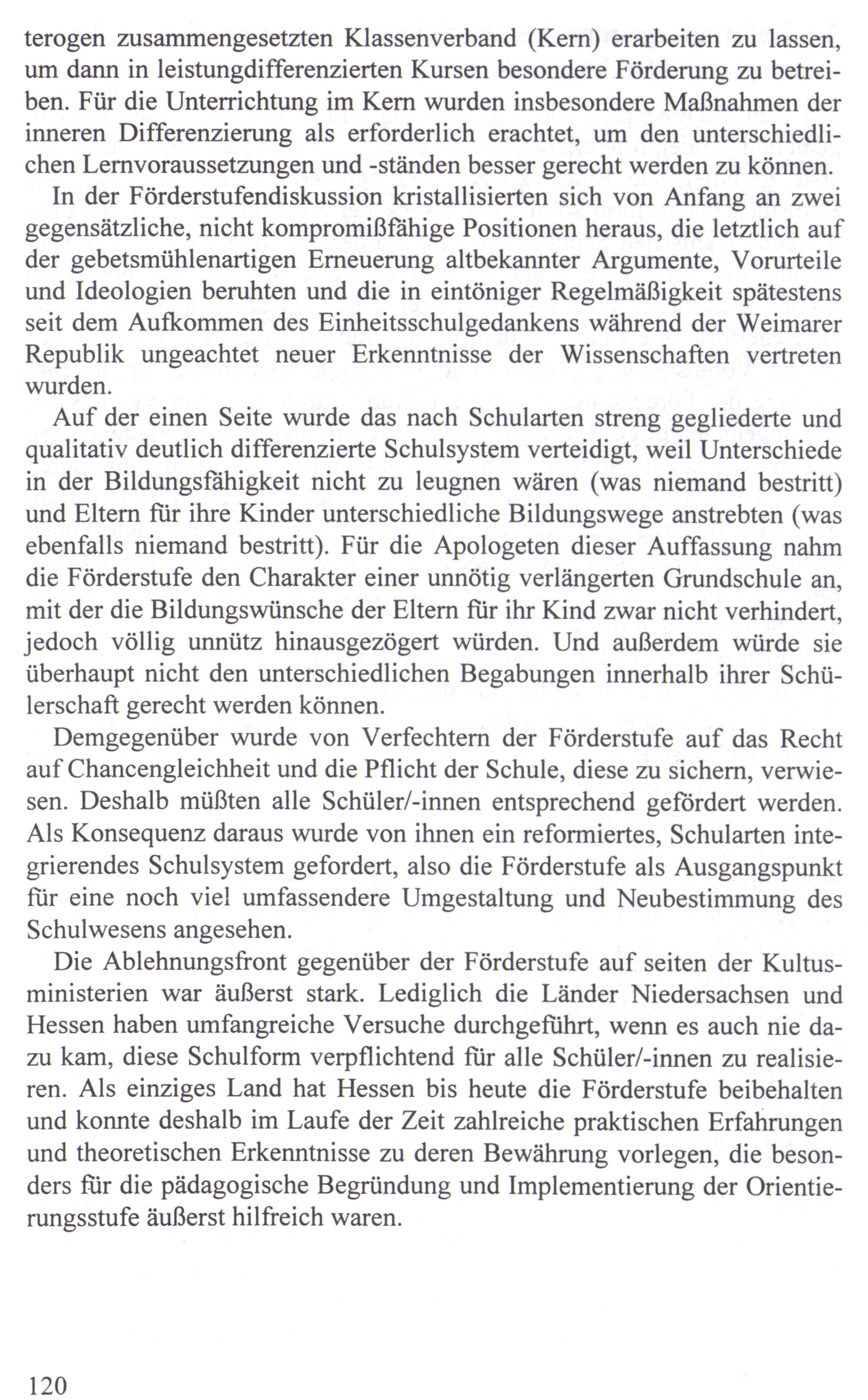 terogen zusammengesetzten Klassenverband (Kern) erarbeiten zu lassen, um dann in leistungdifferenzierten Kursen besondere Förderung zu betreiben. Für die Unterrichtung im Kern wurden insbesondere Maßnahmen der inneren Differenzierung als erforderlich erachtet, um den unterschiedlichen Lernvoraussetzungen und -ständen besser gerecht werden zu können.

In der Förderstufendiskussion kristallisierten sich von Anfang an zwei gegensätzliche, nicht kompromißfähige Positionen heraus, die letztlich auf der gebetsmühlenartigen Erneuerung altbekannter Argumente, Vorurteile und Ideologien beruhten und die in eintöniger Regelmäßigkeit spätestens seit dem Aufkommen des Einheitsschulgedankens während der Weimarer Republik ungeachtet neuer Erkenntnisse der Wissenschaften vertreten wurden.

Auf der einen Seite wurde das nach Schularten streng gegliederte und qualitativ deutlich differenzierte Schulsystem verteidigt, weil Unterschiede in der Bildungsfähigkeit nicht zu leugnen wären (was niemand bestritt) und Eltern für ihre Kinder unterschiedliche Bildungswege anstrebten (was ebenfalls niemand bestritt). Für die Apologeten dieser Auffassung nahm die Förderstufe den Charakter einer unnötig verlängerten Grundschule an, mit der die Bildungswünsche der Eltern für ihr Kind zwar nicht verhindert, jedoch völlig unnütz hinausgezögert würden. Und außerdem würde sie überhaupt nicht den unterschiedlichen Begabungen innerhalb ihrer Schülerschaft gerecht werden können.

Demgegenüber wurde von Verfechtern der Förderstufe auf das Recht auf Chancengleichheit und die Pflicht der Schule, diese zu sichern, verwiesen. Deshalb müßten alle Schüler/-innen entsprechend gefördert werden. Als Konsequenz daraus wurde von ihnen ein reformiertes, Schularten integrierendes Schulsystem gefordert, also die Förderstufe als Ausgangspunkt für eine noch viel umfassendere Umgestaltung und Neubestimmung des Schulwesens angesehen.

Die Ablehnungsfront gegenüber der Förderstufe auf seiten der Kultusministerien war äußerst stark. Lediglich die Länder Niedersachsen und Hessen haben umfangreiche Versuche durchgeführt, wenn es auch nie dazu kam, diese Schulform verpflichtend für alle Schüler/-innen zu realisieren. Als einziges Land hat Hessen bis heute die Förderstufe beibehalten und konnte deshalb im Laufe der Zeit zahlreiche praktischen Erfahrungen und theoretischen Erkenntnisse zu deren Bewährung vorlegen, die besonders für die pädagogische Begründung und Implementierung der Orientierungsstufe äußerst hilfreich waren.

120